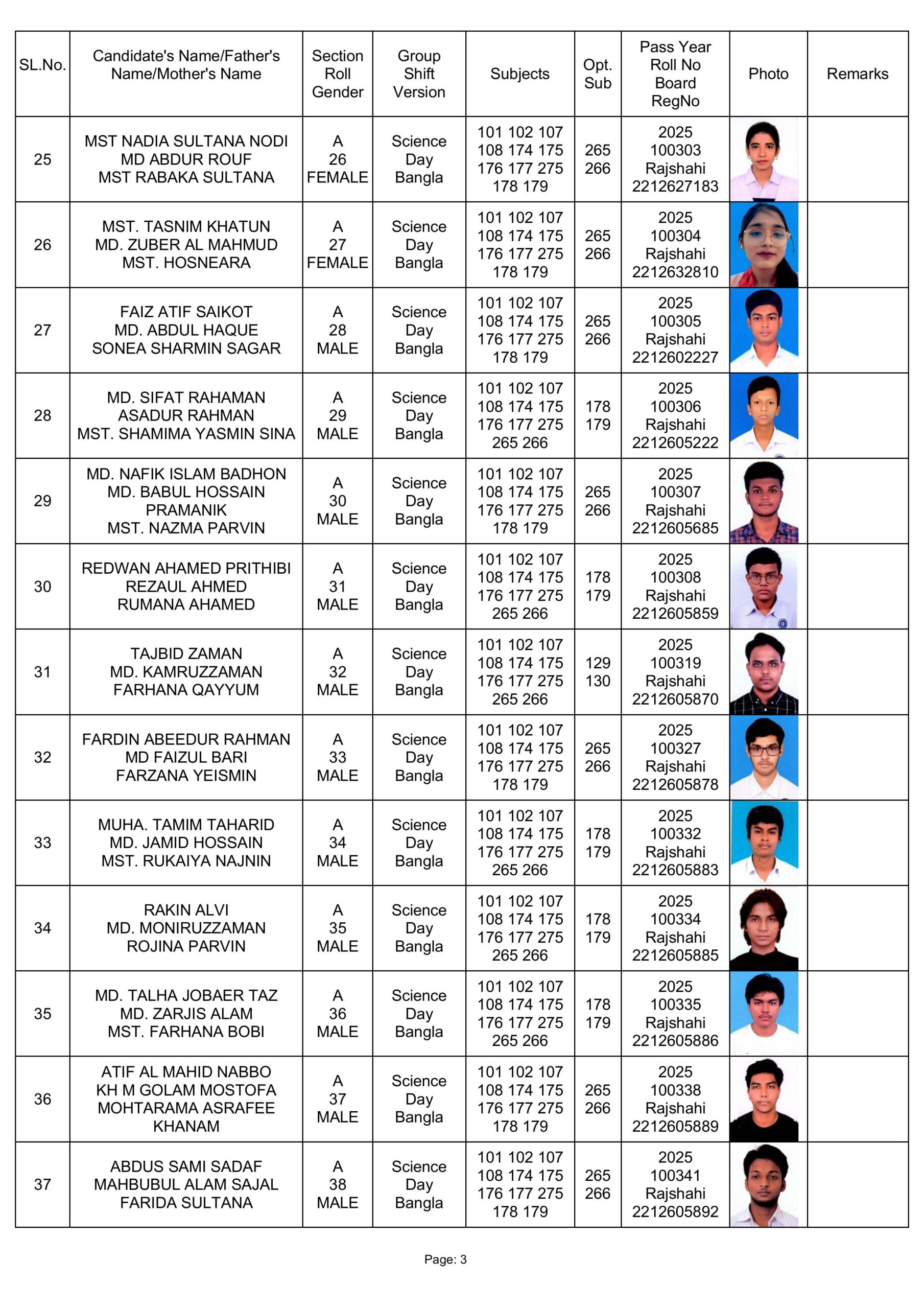 | SL.No. | Candidate's Name/Father's Name/Mother's Name | Section Roll Gender | Group Shift Version | Subjects | Opt. Sub | Pass Year Roll No Board RegNo | Photo | Remarks |
|---|---|---|---|---|---|---|---|---|
| 25 | MST NADIA SULTANA NODI MD ABDUR ROUF MST RABAKA SULTANA | A 26 FEMALE | Science Day Bangla | 101 102 107 108 174 175 176 177 275 178 179 | 265 266 | 2025 100303 Rajshahi 2212627183 | | |
| 26 | MST. TASNIM KHATUN MD. ZUBER AL MAHMUD MST. HOSNEARA | A 27 FEMALE | Science Day Bangla | 101 102 107 108 174 175 176 177 275 178 179 | 265 266 | 2025 100304 Rajshahi 2212632810 | | |
| 27 | FAIZ ATIF SAIKOT MD. ABDUL HAQUE SONEA SHARMIN SAGAR | A 28 MALE | Science Day Bangla | 101 102 107 108 174 175 176 177 275 178 179 | 265 266 | 2025 100305 Rajshahi 2212602227 | | |
| 28 | MD. SIFAT RAHAMAN ASADUR RAHMAN MST. SHAMIMA YASMIN SINA | A 29 MALE | Science Day Bangla | 101 102 107 108 174 175 176 177 275 265 266 | 178 179 | 2025 100306 Rajshahi 2212605222 | | |
| 29 | MD. NAFIK ISLAM BADHON MD. BABUL HOSSAIN PRAMANIK MST. NAZMA PARVIN | A 30 MALE | Science Day Bangla | 101 102 107 108 174 175 176 177 275 178 179 | 265 266 | 2025 100307 Rajshahi 2212605685 | | |
| 30 | REDWAN AHAMED PRITHIBI REZAUL AHMED RUMANA AHAMED | A 31 MALE | Science Day Bangla | 101 102 107 108 174 175 176 177 275 265 266 | 178 179 | 2025 100308 Rajshahi 2212605859 | | |
| 31 | TAJBID ZAMAN MD. KAMRUZZAMAN FARHANA QAYYUM | A 32 MALE | Science Day Bangla | 101 102 107 108 174 175 176 177 275 265 266 | 129 130 | 2025 100319 Rajshahi 2212605870 | | |
| 32 | FARDIN ABEEDUR RAHMAN MD FAIZUL BARI FARZANA YEISMIN | A 33 MALE | Science Day Bangla | 101 102 107 108 174 175 176 177 275 178 179 | 265 266 | 2025 100327 Rajshahi 2212605878 | | |
| 33 | MUHA. TAMIM TAHARID MD. JAMID HOSSAIN MST. RUKAIYA NAJNIN | A 34 MALE | Science Day Bangla | 101 102 107 108 174 175 176 177 275 265 266 | 178 179 | 2025 100332 Rajshahi 2212605883 | | |
| 34 | RAKIN ALVI MD. MONIRUZZAMAN ROJINA PARVIN | A 35 MALE | Science Day Bangla | 101 102 107 108 174 175 176 177 275 265 266 | 178 179 | 2025 100334 Rajshahi 2212605885 | | |
| 35 | MD. TALHA JOBAER TAZ MD. ZARJIS ALAM MST. FARHANA BOBI | A 36 MALE | Science Day Bangla | 101 102 107 108 174 175 176 177 275 265 266 | 178 179 | 2025 100335 Rajshahi 2212605886 | | |
| 36 | ATIF AL MAHID NABBO KH M GOLAM MOSTOFA MOHTARAMA ASRAFEE KHANAM | A 37 MALE | Science Day Bangla | 101 102 107 108 174 175 176 177 275 178 179 | 265 266 | 2025 100338 Rajshahi 2212605889 | | |
| 37 | ABDUS SAMI SADAF MAHBUBUL ALAM SAJAL FARIDA SULTANA | A 38 MALE | Science Day Bangla | 101 102 107 108 174 175 176 177 275 178 179 | 265 266 | 2025 100341 Rajshahi 2212605892 | | |

Page: 3